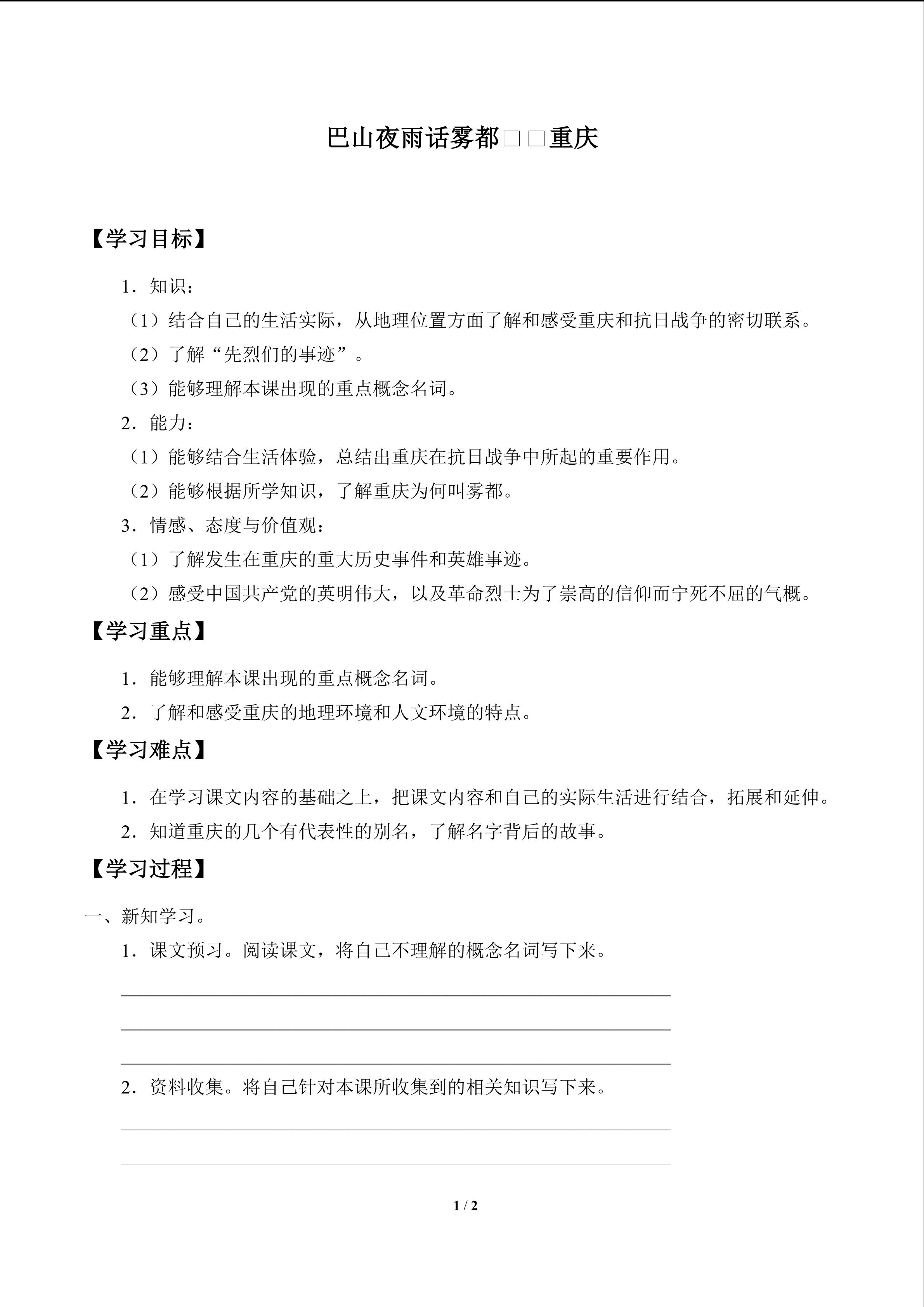 巴山夜雨话雾都□□重庆

【学习目标】

1．知识：

（1）结合自己的生活实际，从地理位置方面了解和感受重庆和抗日战争的密切联系。

（2）了解“先烈们的事迹”。

（3）能够理解本课出现的重点概念名词。

2．能力：

（1）能够结合生活体验，总结出重庆在抗日战争中所起的重要作用。

（2）能够根据所学知识，了解重庆为何叫雾都。

3．情感、态度与价值观：

（1）了解发生在重庆的重大历史事件和英雄事迹。

（2）感受中国共产党的英明伟大，以及革命烈士为了崇高的信仰而宁死不屈的气概。

【学习重点】

1．能够理解本课出现的重点概念名词。

2．了解和感受重庆的地理环境和人文环境的特点。

【学习难点】

1．在学习课文内容的基础之上，把课文内容和自己的实际生活进行结合，拓展和延伸。

2．知道重庆的几个有代表性的别名，了解名字背后的故事。

【学习过程】

一、新知学习。

1．课文预习。阅读课文，将自己不理解的概念名词写下来。

2．资料收集。将自己针对本课所收集到的相关知识写下来。

1 / 2